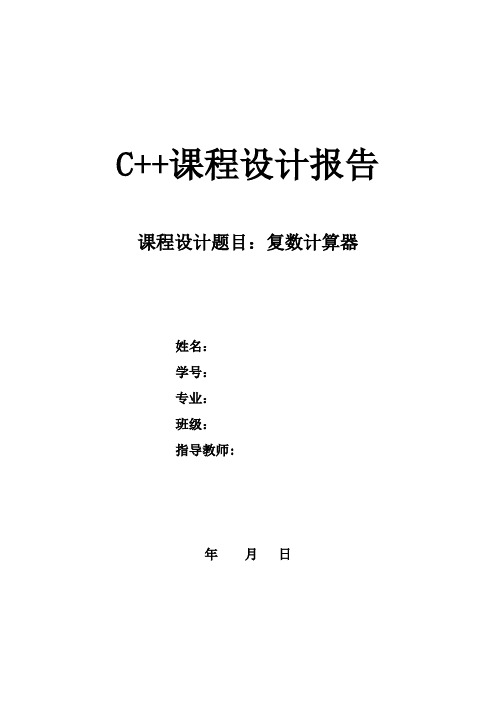 C++课程设计报告

课程设计题目：复数计算器

姓名：
学号：
专业：
班级：
指导教师：

年 月 日